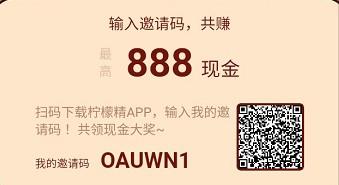 输入邀请码，共赚

最高 888 现金

扫码下载柠檬精APP，输入我的邀请码！共领现金大奖~

我的邀请码 OAUWN1